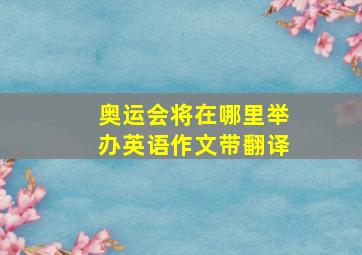 奥运会将在哪里举办英语作文带翻译